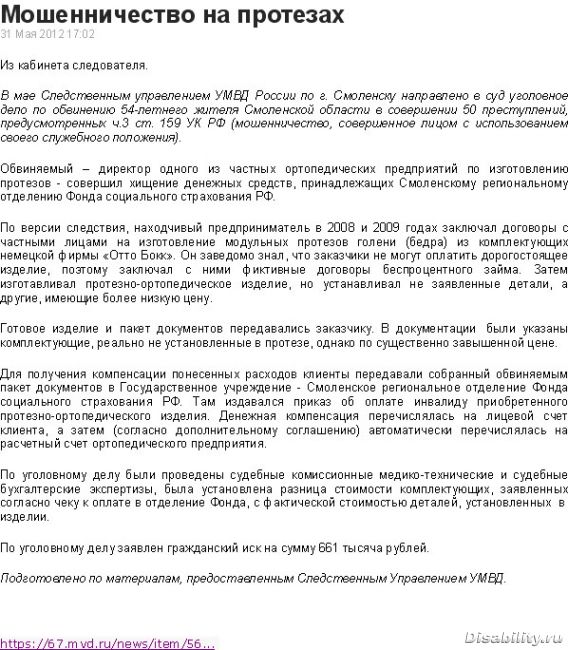 Мошенничество на протезах
31 Мая 2012 17:02

Из кабинета следователя.

В мае Следственным управлением УМВД России по г. Смоленску направлено в суд уголовное дело по обвинению 54-летнего жителя Смоленской области в совершении 50 преступлений, предусмотренных ч.3 ст. 159 УК РФ (мошенничество, совершенное лицом с использованием своего служебного положения).

Обвиняемый – директор одного из частных ортопедических предприятий по изготовлению протезов - совершил хищение денежных средств, принадлежащих Смоленскому региональному отделению Фонда социального страхования РФ.

По версии следствия, находчивый предприниматель в 2008 и 2009 годах заключал договоры с частными лицами на изготовление модульных протезов голени (бедра) из комплектующих немецкой фирмы «Отто Бокк». Он заведомо знал, что заказчики не могут оплатить дорогостоящее изделие, поэтому заключал с ними фиктивные договоры беспроцентного займа. Затем изготавливал протезно-ортопедическое изделие, но устанавливал не заявленные детали, а другие, имеющие более низкую цену.

Готовое изделие и пакет документов передавались заказчику. В документации были указаны комплектующие, реально не установленные в протезе, однако по существенно завышенной цене.

Для получения компенсации понесенных расходов клиенты передавали собранный обвиняемым пакет документов в Государственное учреждение - Смоленское региональное отделение Фонда социального страхования РФ. Там издавался приказ об оплате инвалиду приобретенного протезно-ортопедического изделия. Денежная компенсация перечислялась на лицевой счет клиента, а затем (согласно дополнительному соглашению) автоматически перечислялась на расчетный счет ортопедического предприятия.

По уголовному делу были проведены судебные комиссионные медико-технические и судебные бухгалтерские экспертизы, была установлена разница стоимости комплектующих, заявленных согласно чеку к оплате в отделение Фонда, с фактической стоимостью деталей, установленных в изделии.

По уголовному делу заявлен гражданский иск на сумму 661 тысяча рублей.

Подготовлено по материалам, предоставленным Следственным Управлением УМВД.

https://67.mvd.ru/news/item/56...

Disability.ru